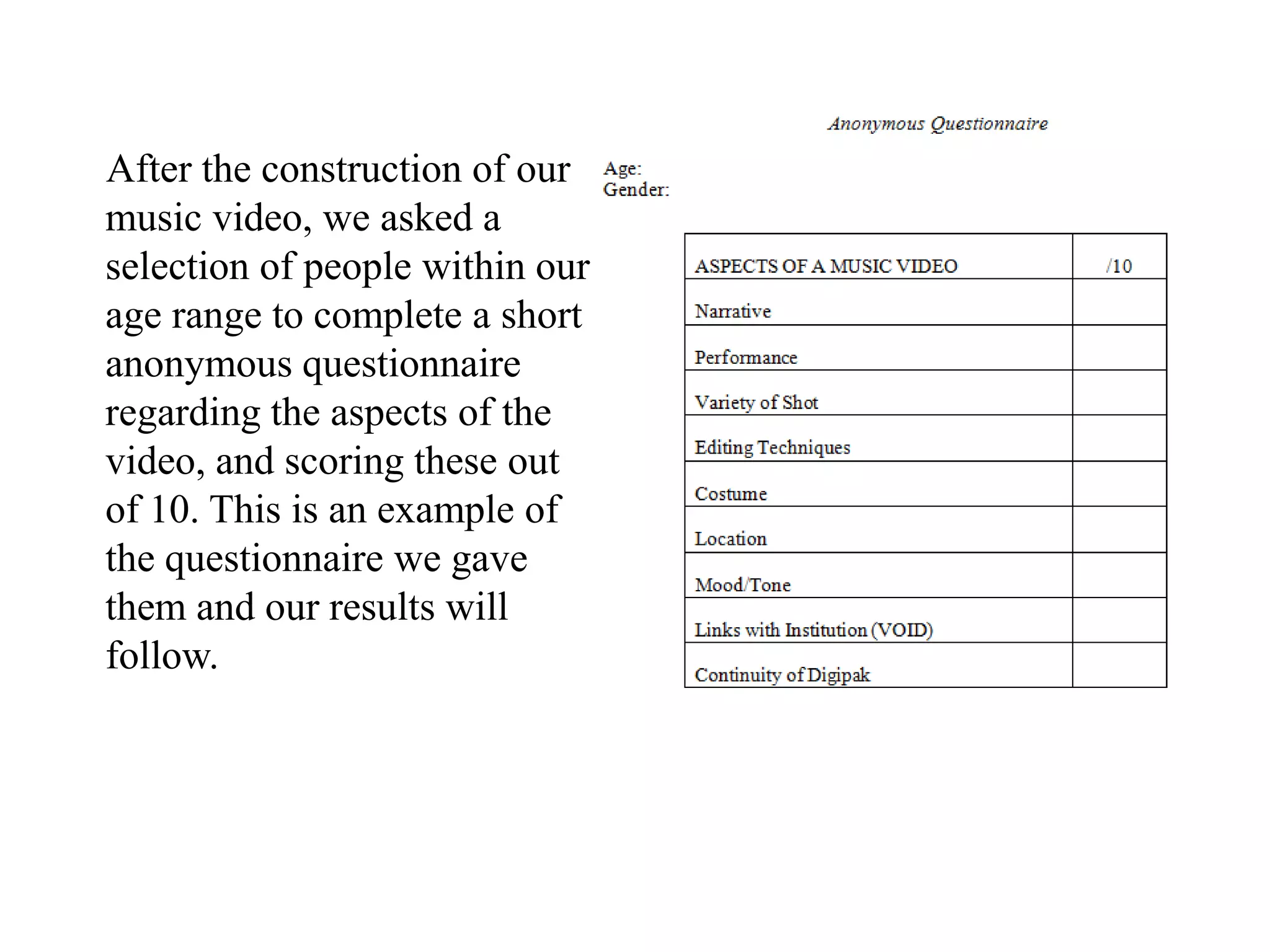 After the construction of our music video, we asked a selection of people within our age range to complete a short anonymous questionnaire regarding the aspects of the video, and scoring these out of 10. This is an example of the questionnaire we gave them and our results will follow.

Anonymous Questionnaire

Age:
Gender:

| ASPECTS OF A MUSIC VIDEO | /10 |
|---|---|
| Narrative | |
| Performance | |
| Variety of Shot | |
| Editing Techniques | |
| Costume | |
| Location | |
| Mood/Tone | |
| Links with Institution (VOID) | |
| Continuity of Digipak | |